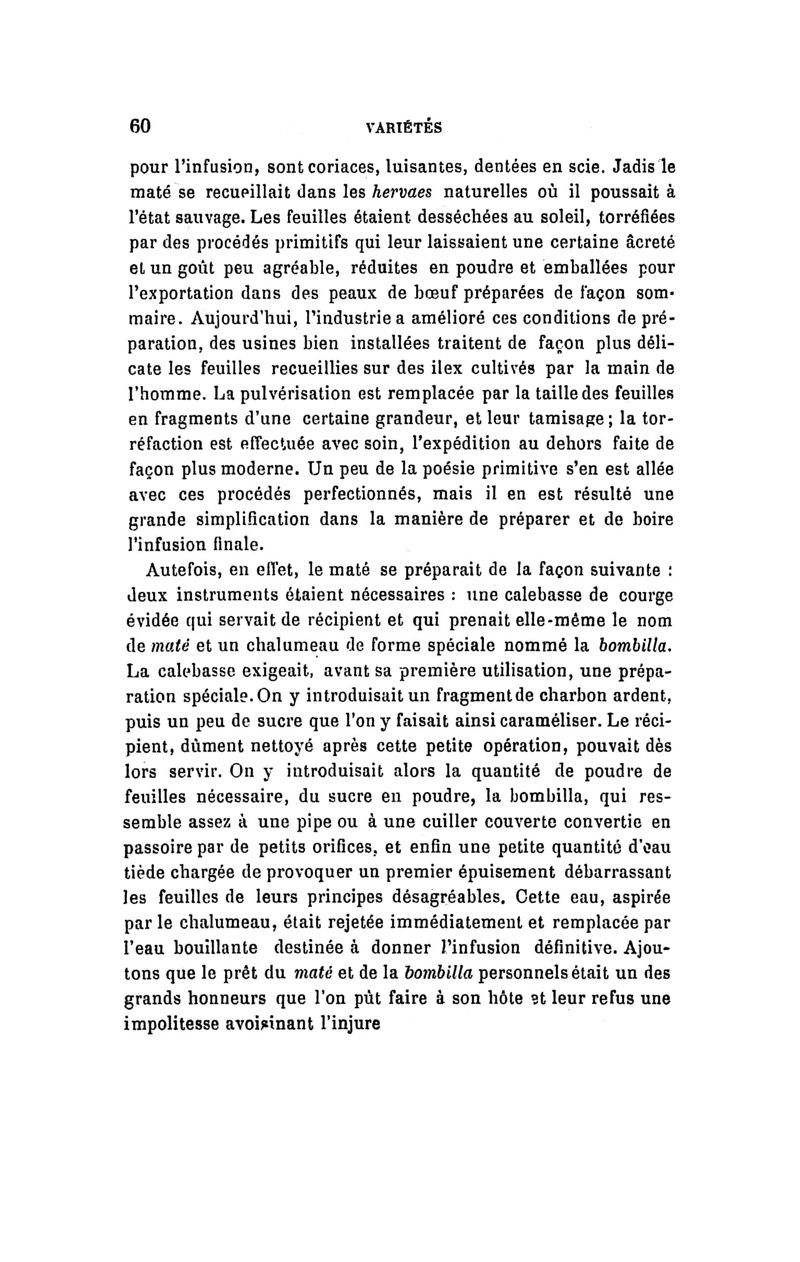 60 VARIÉTÉS

pour l'infusion, sont coriaces, luisantes, dentées en scie. Jadis le maté se recueillait dans les hervaes naturelles où il poussait à l'état sauvage. Les feuilles étaient desséchées au soleil, torréfiées par des procédés primitifs qui leur laissaient une certaine âcreté et un goût peu agréable, réduites en poudre et emballées pour l'exportation dans des peaux de bœuf préparées de façon sommaire. Aujourd'hui, l'industrie a amélioré ces conditions de préparation, des usines bien installées traitent de façon plus délicate les feuilles recueillies sur des ilex cultivés par la main de l'homme. La pulvérisation est remplacée par la taille des feuilles en fragments d'une certaine grandeur, et leur tamisage; la torréfaction est effectuée avec soin, l'expédition au dehors faite de façon plus moderne. Un peu de la poésie primitive s'en est allée avec ces procédés perfectionnés, mais il en est résulté une grande simplification dans la manière de préparer et de boire l'infusion finale.

Autefois, en effet, le maté se préparait de la façon suivante : deux instruments étaient nécessaires : une calebasse de courge évidée qui servait de récipient et qui prenait elle-même le nom de maté et un chalumeau de forme spéciale nommé la bombilla. La calebasse exigeait, avant sa première utilisation, une préparation spéciale. On y introduisait un fragment de charbon ardent, puis un peu de sucre que l'on y faisait ainsi caraméliser. Le récipient, dûment nettoyé après cette petite opération, pouvait dès lors servir. On y introduisait alors la quantité de poudre de feuilles nécessaire, du sucre en poudre, la bombilla, qui ressemble assez à une pipe ou à une cuiller couverte convertie en passoire par de petits orifices, et enfin une petite quantité d'eau tiède chargée de provoquer un premier épuisement débarrassant les feuilles de leurs principes désagréables. Cette eau, aspirée par le chalumeau, était rejetée immédiatement et remplacée par l'eau bouillante destinée à donner l'infusion définitive. Ajoutons que le prêt du maté et de la bombilla personnels était un des grands honneurs que l'on pût faire à son hôte et leur refus une impolitesse avoisinant l'injure